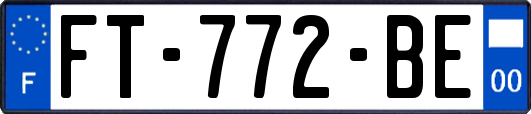 F

FT-772-BE

00